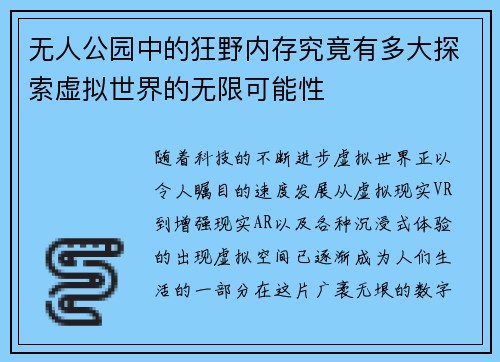 无人公园中的狂野内存究竟有多大探索虚拟世界的无限可能性

随着科技的不断进步虚拟世界正以令人瞩目的速度发展从虚拟现实VR到增强现实AR以及各种沉浸式体验的出现虚拟空间已逐渐成为人们生活的一部分在这片广袤无垠的数字